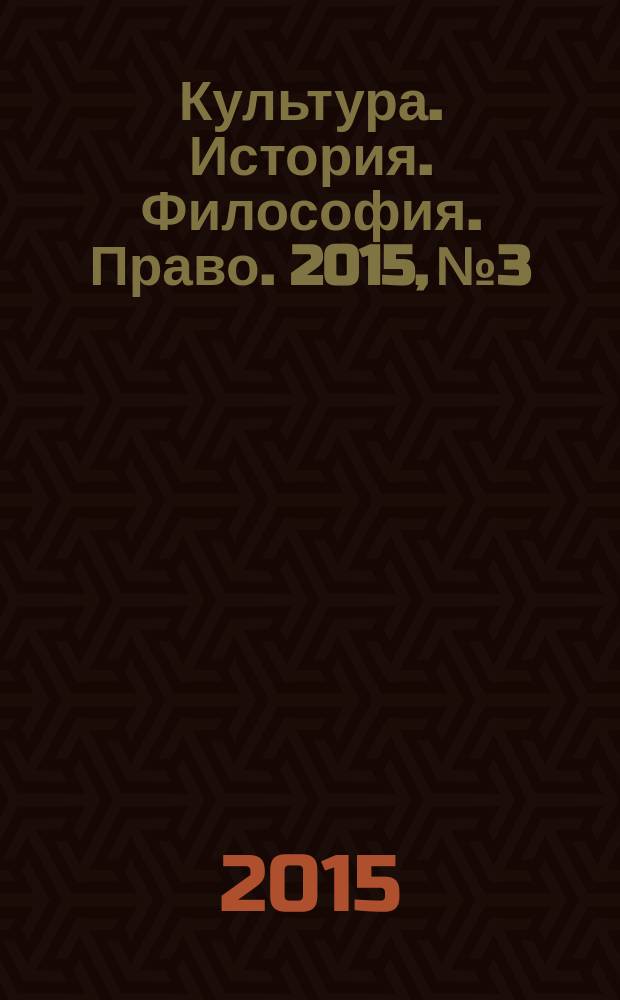 Культура. История. Философия. Право. 2015, №3

2015